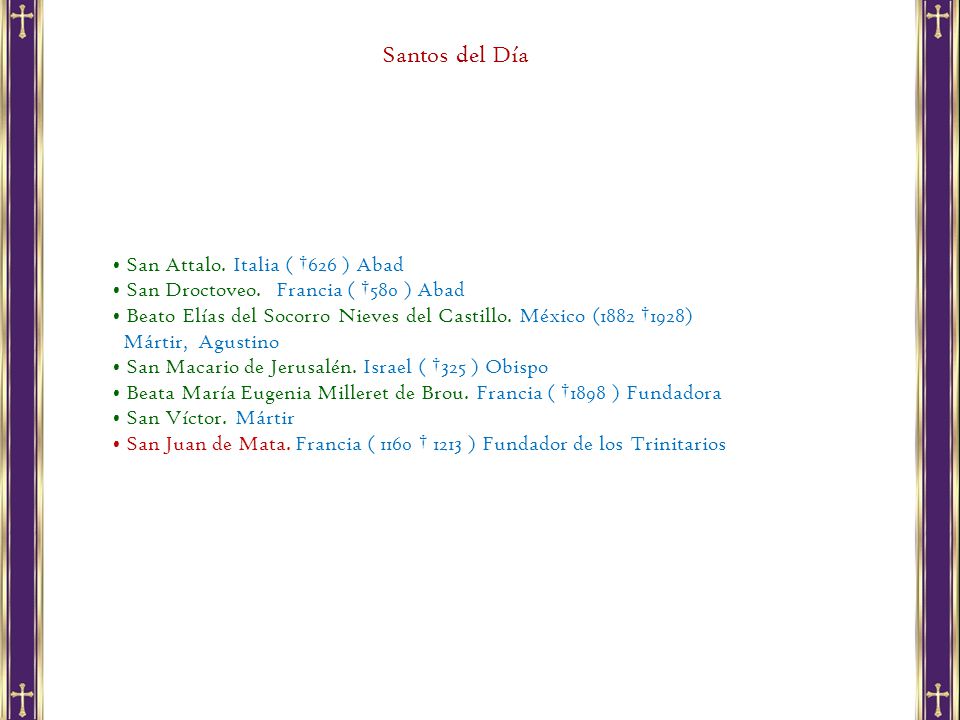 Santos del Día

• San Attalo. Italia ( †626 ) Abad
• San Droctoveo. Francia ( †580 ) Abad
• Beato Elías del Socorro Nieves del Castillo. México (1882 †1928) Mártir, Agustino
• San Macario de Jerusalén. Israel ( †325 ) Obispo
• Beata María Eugenia Milleret de Brou. Francia ( †1898 ) Fundadora
• San Víctor. Mártir
• San Juan de Mata. Francia ( 1160 † 1213 ) Fundador de los Trinitarios